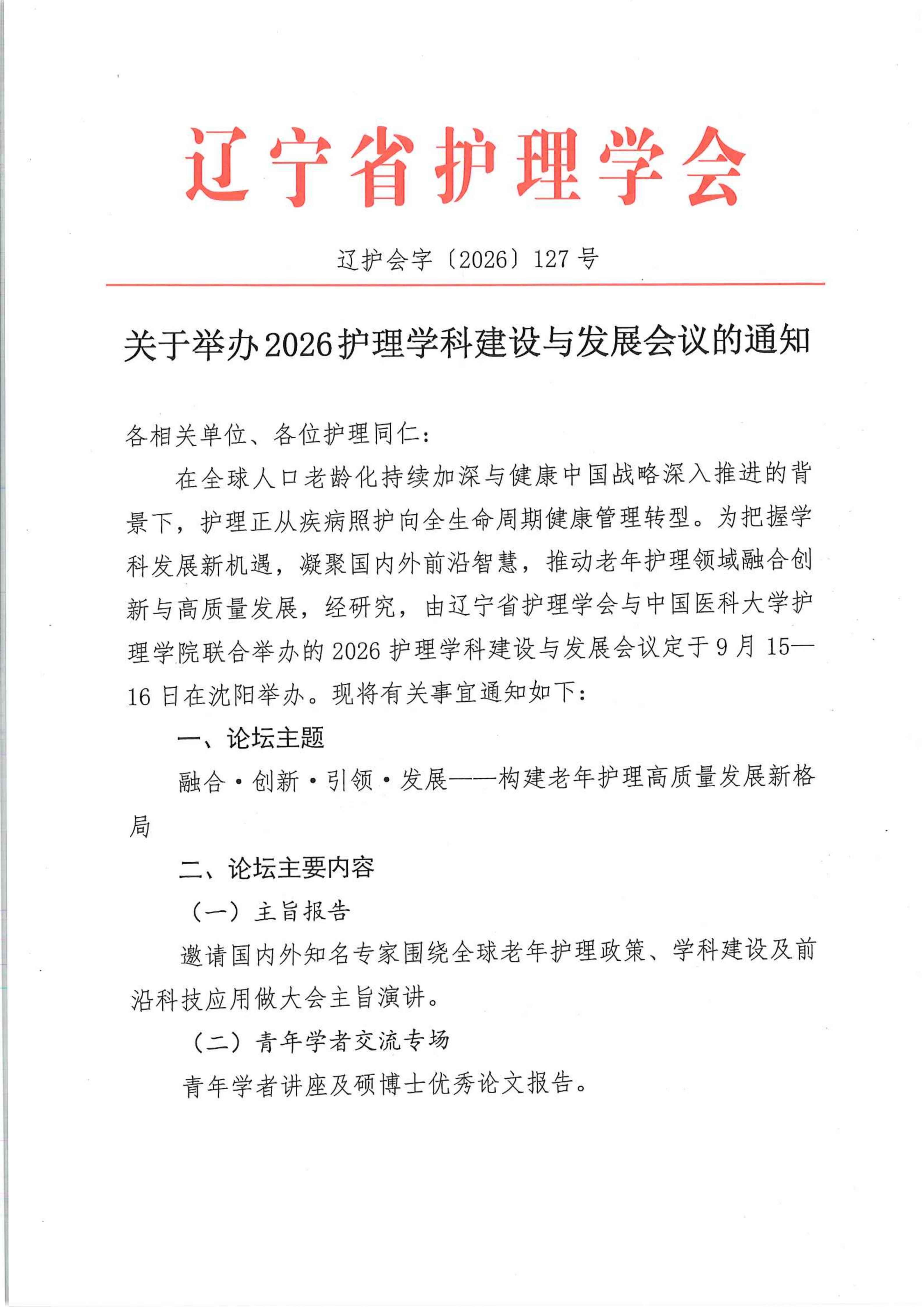 辽宁省护理学会

辽护会字〔2026〕127号

关于举办2026护理学科建设与发展会议的通知

各相关单位、各位护理同仁：

在全球人口老龄化持续加深与健康中国战略深入推进的背景下，护理正从疾病照护向全生命周期健康管理转型。为把握学科发展新机遇，凝聚国内外前沿智慧，推动老年护理领域融合创新与高质量发展，经研究，由辽宁省护理学会与中国医科大学护理学院联合举办的2026护理学科建设与发展会议定于9月15—16日在沈阳举办。现将有关事宜通知如下：

一、论坛主题

融合·创新·引领·发展——构建老年护理高质量发展新格局

二、论坛主要内容

（一）主旨报告

邀请国内外知名专家围绕全球老年护理政策、学科建设及前沿科技应用做大会主旨演讲。

（二）青年学者交流专场

青年学者讲座及硕博士优秀论文报告。